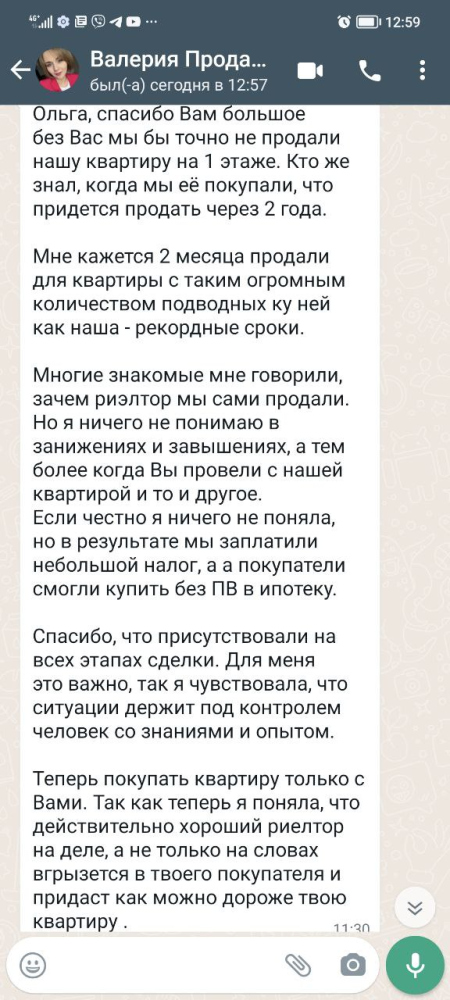 12:59

Валерия Прода...
был(-а) сегодня в 12:57

Ольга, спасибо Вам большое без Вас мы бы точно не продали нашу квартиру на 1 этаже. Кто же знал, когда мы её покупали, что придется продать через 2 года.

Мне кажется 2 месяца продали для квартиры с таким огромным количеством подводных ку ней как наша - рекордные сроки.

Многие знакомые мне говорили, зачем риэлтор мы сами продали. Но я ничего не понимаю в занижениях и завышениях, а тем более когда Вы провели с нашей квартирой и то и другое.
Если честно я ничего не поняла, но в результате мы заплатили небольшой налог, а а покупатели смогли купить без ПВ в ипотеку.

Спасибо, что присутствовали на всех этапах сделки. Для меня это важно, так я чувствовала, что ситуации держит под контролем человек со знаниями и опытом.

Теперь покупать квартиру только с Вами. Так как теперь я поняла, что действительно хороший риелтор на деле, а не только на словах вгрызется в твоего покупателя и придаст как можно дороже твою квартиру .
11:30